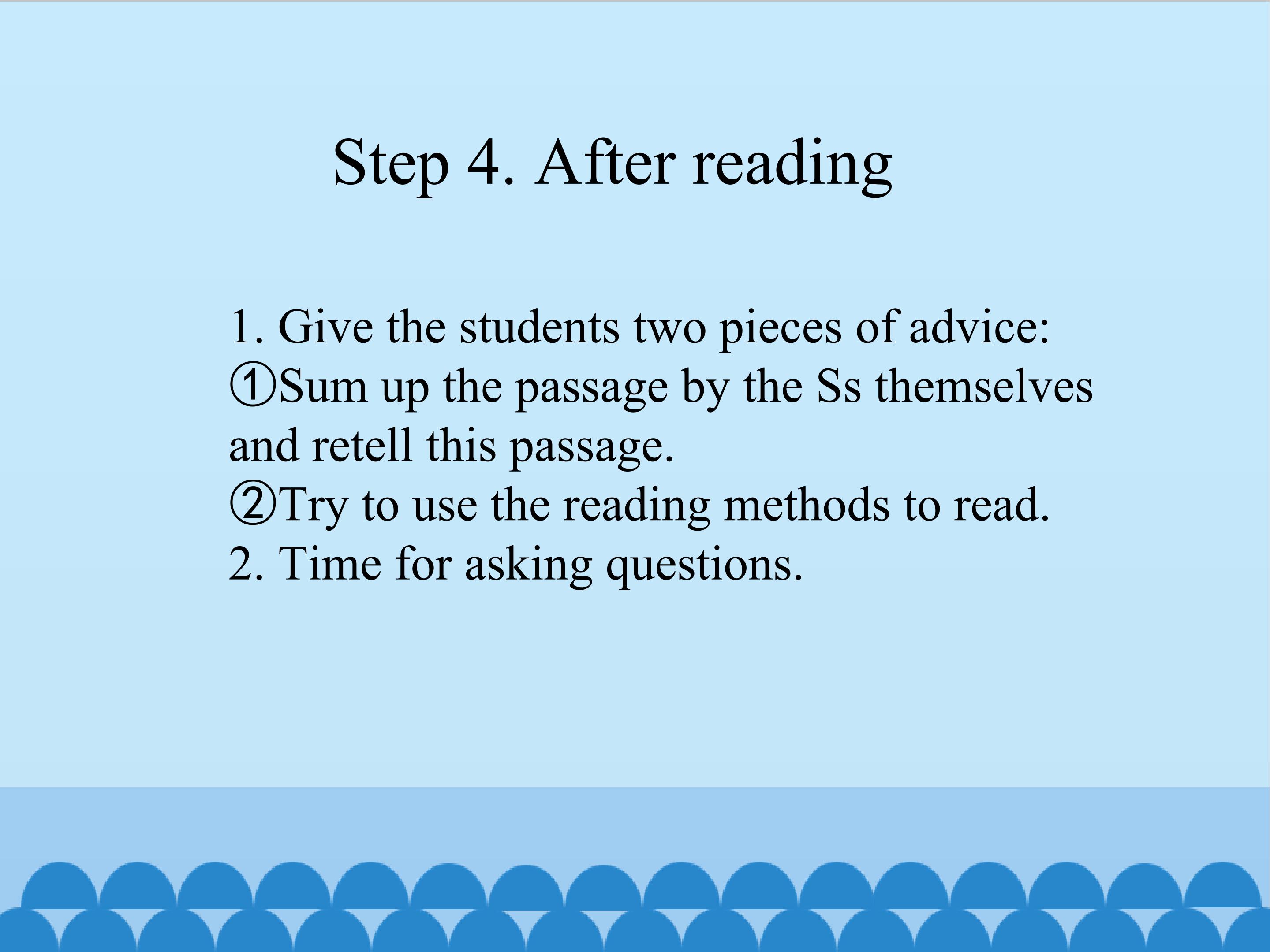 Step 4. After reading

1. Give the students two pieces of advice:
①Sum up the passage by the Ss themselves and retell this passage.
②Try to use the reading methods to read.
2. Time for asking questions.